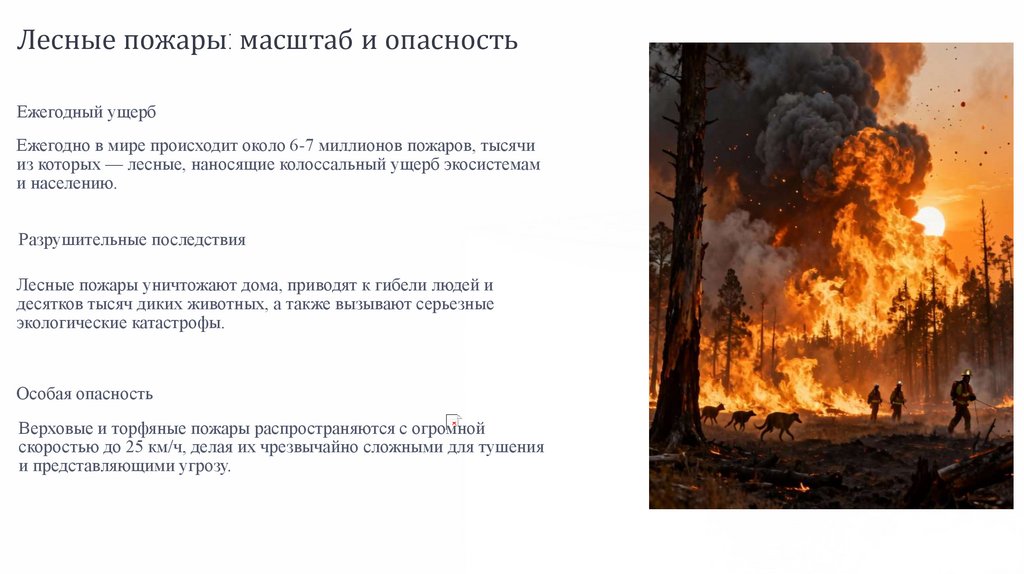 Лесные пожары: масштаб и опасность

Ежегодный ущерб

Ежегодно в мире происходит около 6-7 миллионов пожаров, тысячи из которых — лесные, наносящие колоссальный ущерб экосистемам и населению.

Разрушительные последствия

Лесные пожары уничтожают дома, приводят к гибели людей и десятков тысяч диких животных, а также вызывают серьезные экологические катастрофы.

Особая опасность

Верховые и торфяные пожары распространяются с огромной скоростью до 25 км/ч, делая их чрезвычайно сложными для тушения и представляющими угрозу.